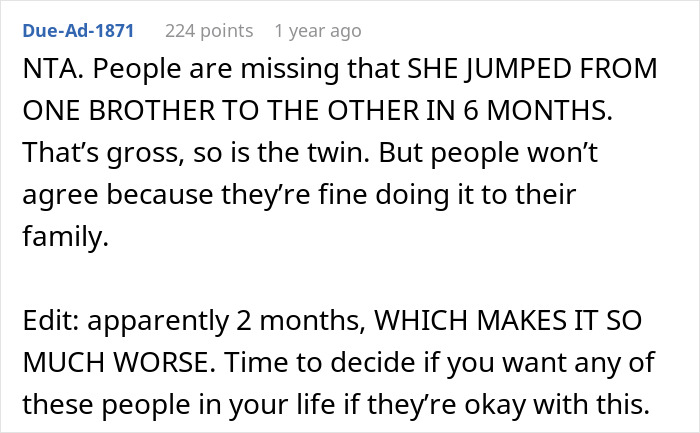 Due-Ad-1871 224 points 1 year ago

NTA. People are missing that SHE JUMPED FROM ONE BROTHER TO THE OTHER IN 6 MONTHS. That's gross, so is the twin. But people won't agree because they're fine doing it to their family.

Edit: apparently 2 months, WHICH MAKES IT SO MUCH WORSE. Time to decide if you want any of these people in your life if they're okay with this.